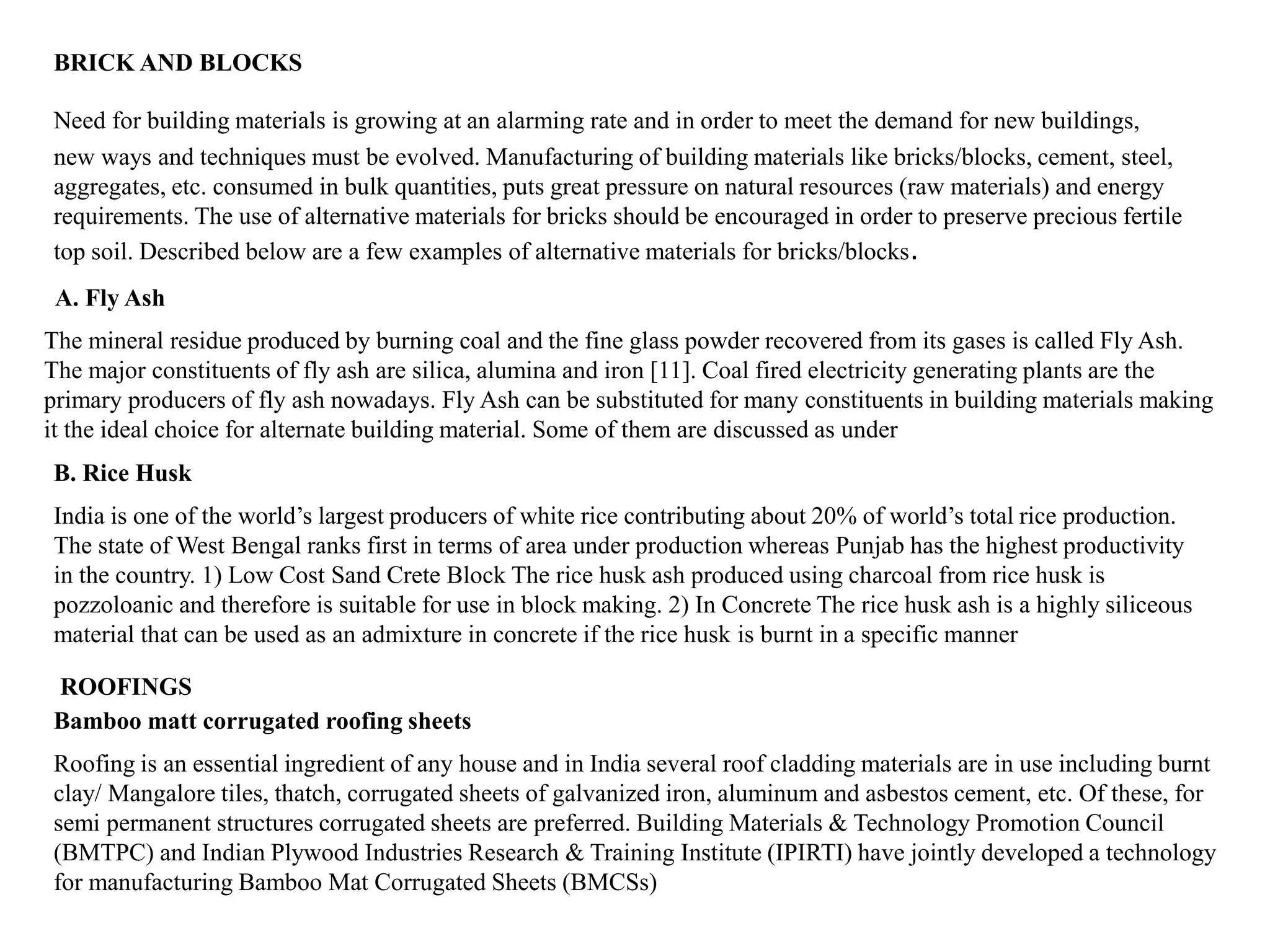 BRICK AND BLOCKS

Need for building materials is growing at an alarming rate and in order to meet the demand for new buildings, new ways and techniques must be evolved. Manufacturing of building materials like bricks/blocks, cement, steel, aggregates, etc. consumed in bulk quantities, puts great pressure on natural resources (raw materials) and energy requirements. The use of alternative materials for bricks should be encouraged in order to preserve precious fertile top soil. Described below are a few examples of alternative materials for bricks/blocks.

A. Fly Ash

The mineral residue produced by burning coal and the fine glass powder recovered from its gases is called Fly Ash. The major constituents of fly ash are silica, alumina and iron [11]. Coal fired electricity generating plants are the primary producers of fly ash nowadays. Fly Ash can be substituted for many constituents in building materials making it the ideal choice for alternate building material. Some of them are discussed as under

B. Rice Husk

India is one of the world's largest producers of white rice contributing about 20% of world's total rice production. The state of West Bengal ranks first in terms of area under production whereas Punjab has the highest productivity in the country. 1) Low Cost Sand Crete Block The rice husk ash produced using charcoal from rice husk is pozzoloanic and therefore is suitable for use in block making. 2) In Concrete The rice husk ash is a highly siliceous material that can be used as an admixture in concrete if the rice husk is burnt in a specific manner

ROOFINGS

Bamboo matt corrugated roofing sheets

Roofing is an essential ingredient of any house and in India several roof cladding materials are in use including burnt clay/ Mangalore tiles, thatch, corrugated sheets of galvanized iron, aluminum and asbestos cement, etc. Of these, for semi permanent structures corrugated sheets are preferred. Building Materials & Technology Promotion Council (BMTPC) and Indian Plywood Industries Research & Training Institute (IPIRTI) have jointly developed a technology for manufacturing Bamboo Mat Corrugated Sheets (BMCSs)